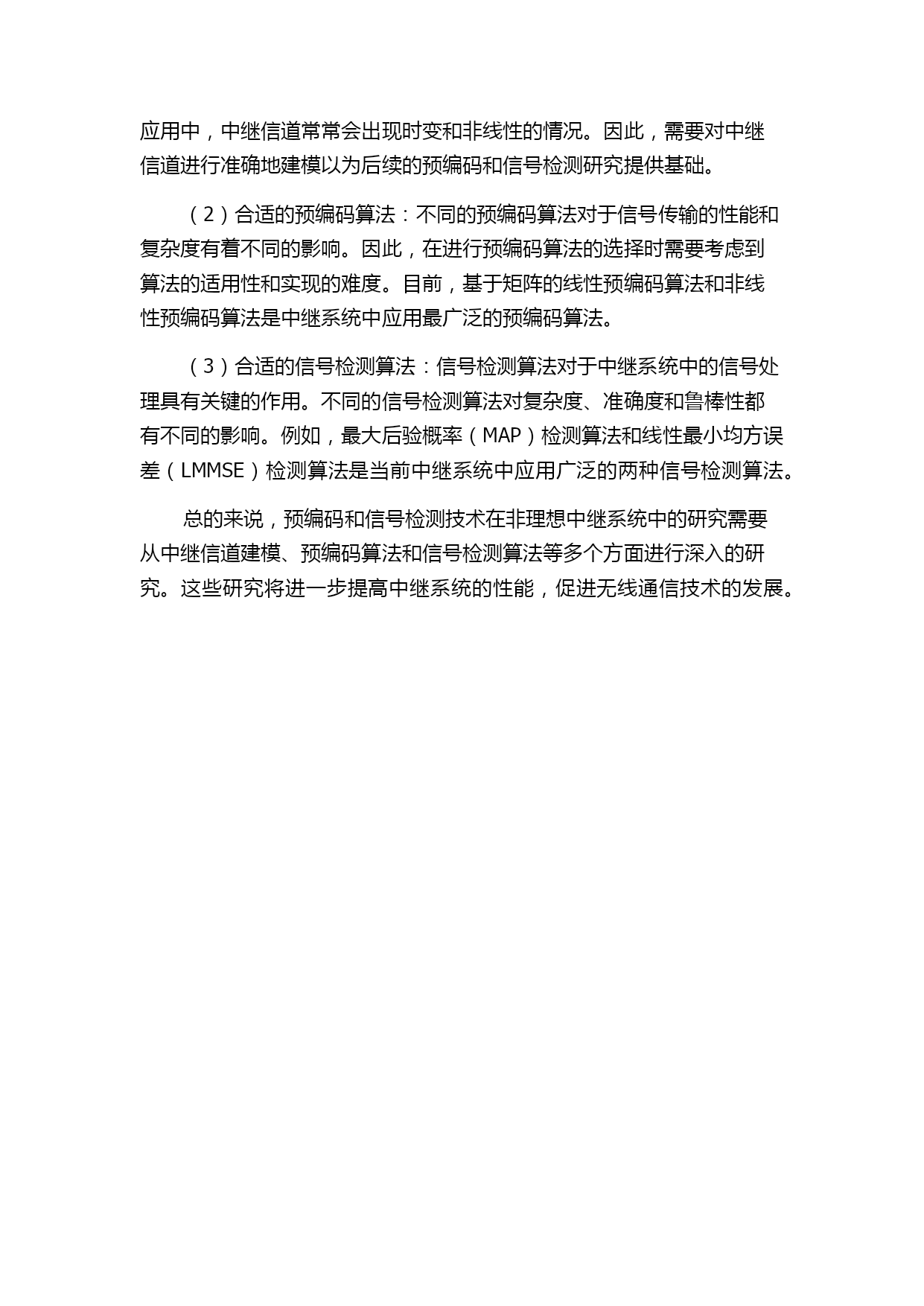 应用中，中继信道常常会出现时变和非线性的情况。因此，需要对中继信道进行准确地建模以为后续的预编码和信号检测研究提供基础。

（2）合适的预编码算法：不同的预编码算法对于信号传输的性能和复杂度有着不同的影响。因此，在进行预编码算法的选择时需要考虑到算法的适用性和实现的难度。目前，基于矩阵的线性预编码算法和非线性预编码算法是中继系统中应用最广泛的预编码算法。

（3）合适的信号检测算法：信号检测算法对于中继系统中的信号处理具有关键的作用。不同的信号检测算法对复杂度、准确度和鲁棒性都有不同的影响。例如，最大后验概率（MAP）检测算法和线性最小均方误差（LMMSE）检测算法是当前中继系统中应用广泛的两种信号检测算法。

总的来说，预编码和信号检测技术在非理想中继系统中的研究需要从中继信道建模、预编码算法和信号检测算法等多个方面进行深入的研究。这些研究将进一步提高中继系统的性能，促进无线通信技术的发展。